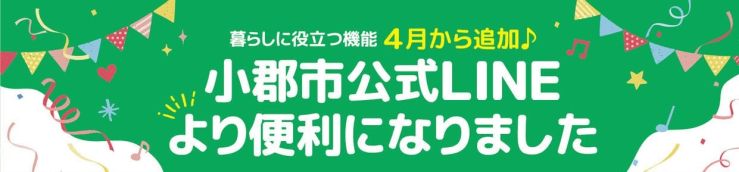 暮らしに役立つ機能 4月から追加♪

小郡市公式LINE
より便利になりました